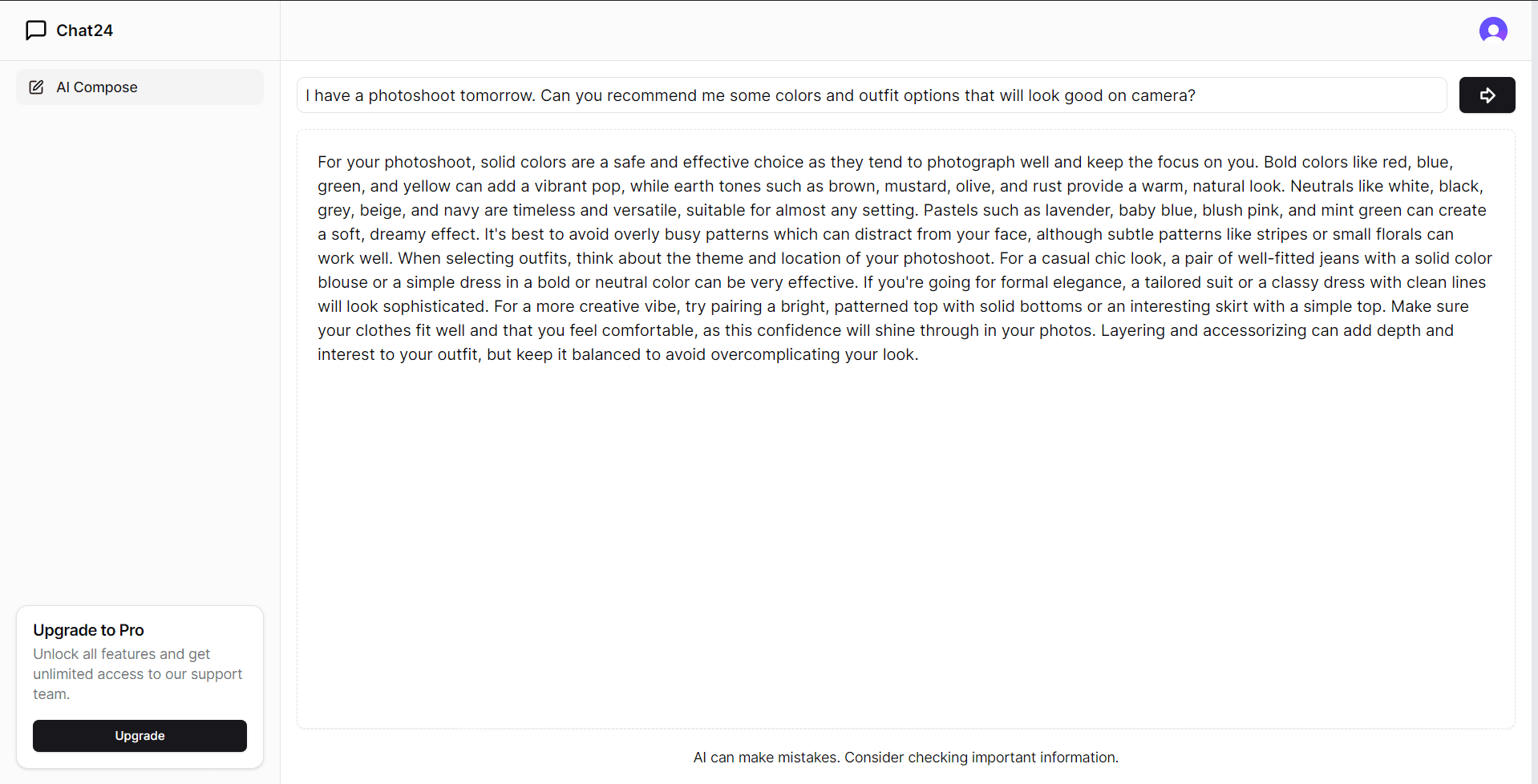 Chat24

AI Compose

I have a photoshoot tomorrow. Can you recommend me some colors and outfit options that will look good on camera?

For your photoshoot, solid colors are a safe and effective choice as they tend to photograph well and keep the focus on you. Bold colors like red, blue, green, and yellow can add a vibrant pop, while earth tones such as brown, mustard, olive, and rust provide a warm, natural look. Neutrals like white, black, grey, beige, and navy are timeless and versatile, suitable for almost any setting. Pastels such as lavender, baby blue, blush pink, and mint green can create a soft, dreamy effect. It's best to avoid overly busy patterns which can distract from your face, although subtle patterns like stripes or small florals can work well. When selecting outfits, think about the theme and location of your photoshoot. For a casual chic look, a pair of well-fitted jeans with a solid color blouse or a simple dress in a bold or neutral color can be very effective. If you're going for formal elegance, a tailored suit or a classy dress with clean lines will look sophisticated. For a more creative vibe, try pairing a bright, patterned top with solid bottoms or an interesting skirt with a simple top. Make sure your clothes fit well and that you feel comfortable, as this confidence will shine through in your photos. Layering and accessorizing can add depth and interest to your outfit, but keep it balanced to avoid overcomplicating your look.

Upgrade to Pro

Unlock all features and get unlimited access to our support team.

Upgrade

AI can make mistakes. Consider checking important information.